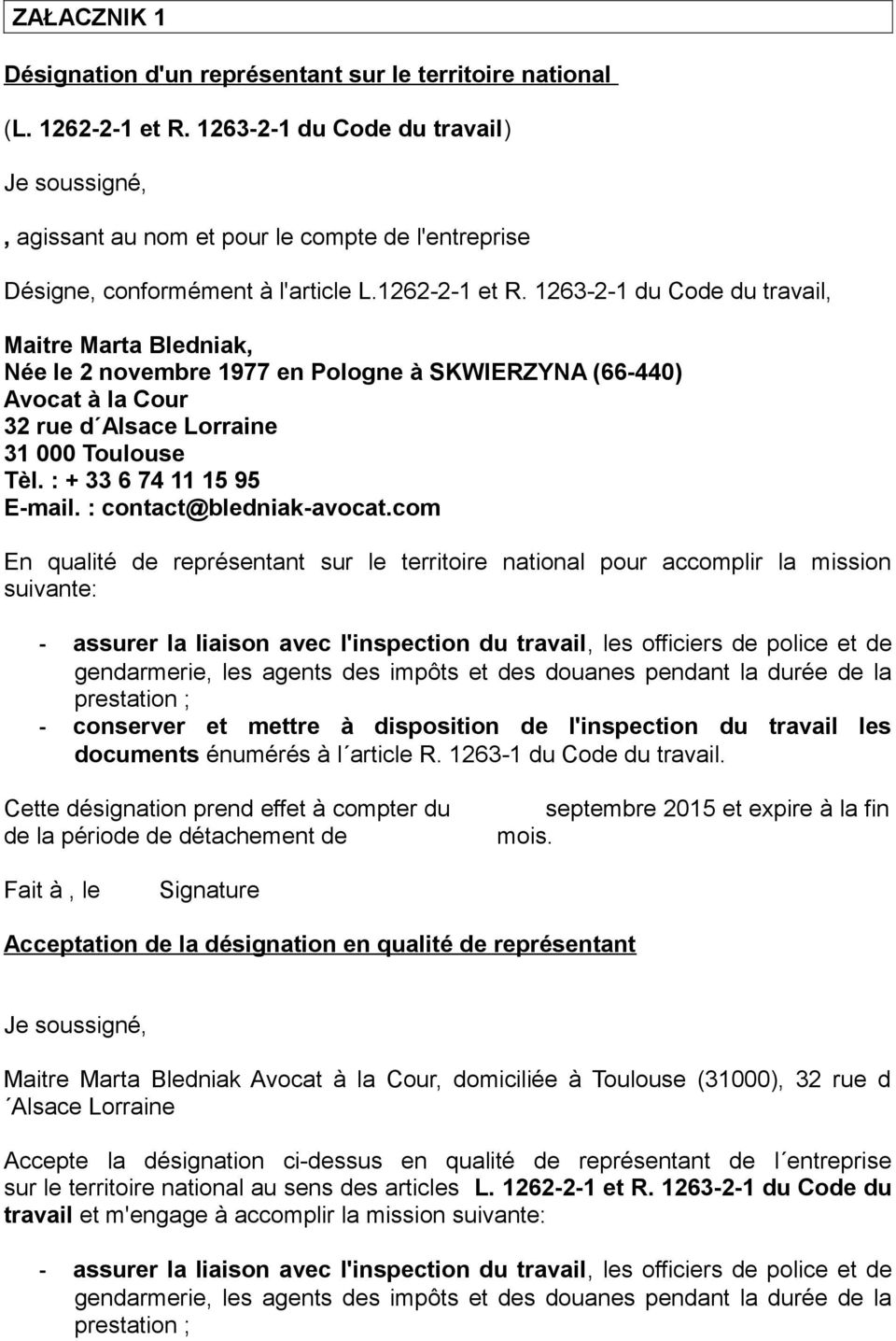 ZAŁACZNIK 1

Désignation d'un représentant sur le territoire national

(L. 1262-2-1 et R. 1263-2-1 du Code du travail)

Je soussigné,

, agissant au nom et pour le compte de l'entreprise

Désigne, conformément à l'article L.1262-2-1 et R. 1263-2-1 du Code du travail,

Maitre Marta Bledniak,
Née le 2 novembre 1977 en Pologne à SKWIERZYNA (66-440)
Avocat à la Cour
32 rue d´Alsace Lorraine
31 000 Toulouse
Tèl. : + 33 6 74 11 15 95
E-mail. : contact@bledniak-avocat.com

En qualité de représentant sur le territoire national pour accomplir la mission suivante:

- assurer la liaison avec l'inspection du travail, les officiers de police et de gendarmerie, les agents des impôts et des douanes pendant la durée de la prestation ;
- conserver et mettre à disposition de l'inspection du travail les documents énumérés à l´article R. 1263-1 du Code du travail.

Cette désignation prend effet à compter du septembre 2015 et expire à la fin de la période de détachement de mois.

Fait à , le Signature

Acceptation de la désignation en qualité de représentant

Je soussigné,

Maitre Marta Bledniak Avocat à la Cour, domiciliée à Toulouse (31000), 32 rue d´Alsace Lorraine

Accepte la désignation ci-dessus en qualité de représentant de l´entreprise sur le territoire national au sens des articles L. 1262-2-1 et R. 1263-2-1 du Code du travail et m'engage à accomplir la mission suivante:

- assurer la liaison avec l'inspection du travail, les officiers de police et de gendarmerie, les agents des impôts et des douanes pendant la durée de la prestation ;